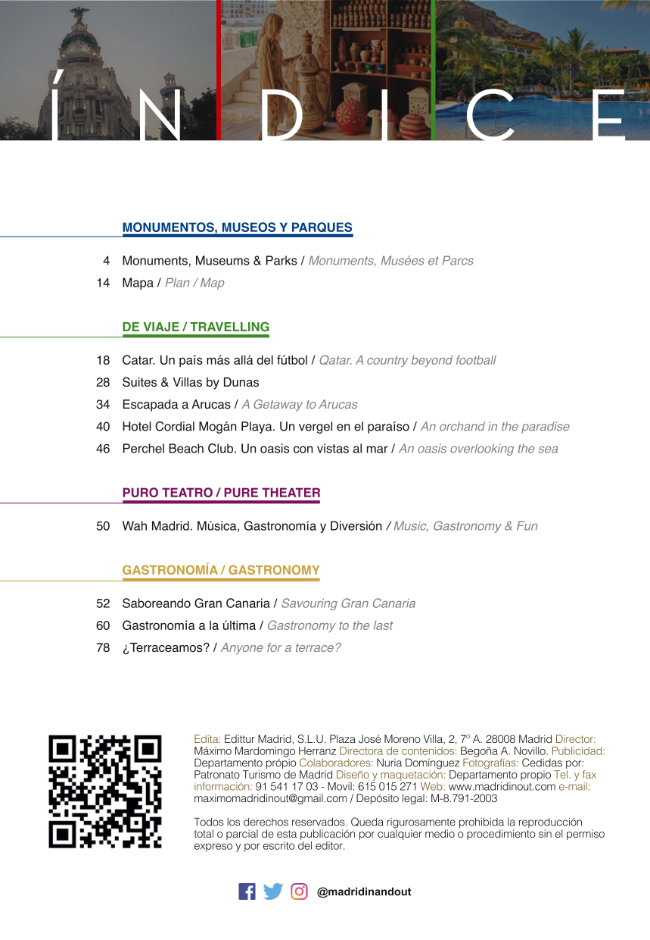 ÍNDICE

MONUMENTOS, MUSEOS Y PARQUES

4 Monuments, Museums & Parks / Monuments, Musées et Parcs
14 Mapa / Plan / Map

DE VIAJE / TRAVELLING

18 Catar. Un país más allá del fútbol / Qatar. A country beyond football
28 Suites & Villas by Dunas
34 Escapada a Arucas / A Getaway to Arucas
40 Hotel Cordial Mogán Playa. Un vergel en el paraíso / An orchand in the paradise
46 Perchel Beach Club. Un oasis con vistas al mar / An oasis overlooking the sea

PURO TEATRO / PURE THEATER

50 Wah Madrid. Música, Gastronomía y Diversión / Music, Gastronomy & Fun

GASTRONOMÍA / GASTRONOMY

52 Saboreando Gran Canaria / Savouring Gran Canaria
60 Gastronomía a la última / Gastronomy to the last
78 ¿Terraceamos? / Anyone for a terrace?

Edita: Edittur Madrid, S.L.U. Plaza José Moreno Villa, 2, 7º A. 28008 Madrid Director: Máximo Mardomingo Herranz Directora de contenidos: Begoña A. Novillo. Publicidad: Departamento própio Colaboradores: Nuria Domínguez Fotografías: Cedidas por: Patronato Turismo de Madrid Diseño y maquetación: Departamento propio Tel. y fax información: 91 541 17 03 - Movil: 615 015 271 Web: www.madridinout.com e-mail: maximomadridinout@gmail.com / Depósito legal: M-8.791-2003

Todos los derechos reservados. Queda rigurosamente prohibida la reproducción total o parcial de esta publicación por cualquier medio o procedimiento sin el permiso expreso y por escrito del editor.

@madridinandout